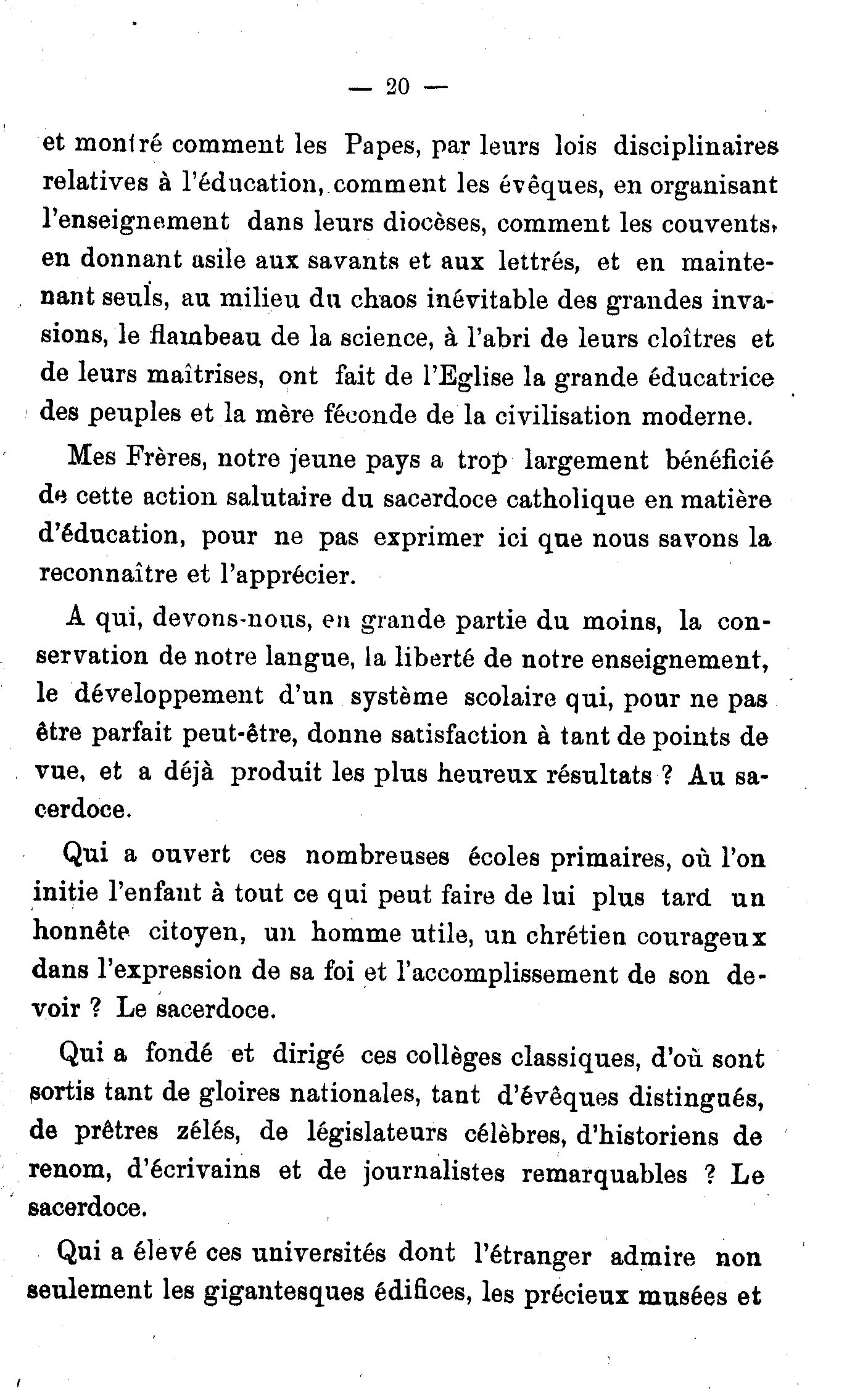 — 20 —

et montré comment les Papes, par leurs lois disciplinaires relatives à l'éducation, comment les évêques, en organisant l'enseignement dans leurs diocèses, comment les couvents, en donnant asile aux savants et aux lettrés, et en maintenant seuls, au milieu du chaos inévitable des grandes invasions, le flambeau de la science, à l'abri de leurs cloîtres et de leurs maîtrises, ont fait de l'Eglise la grande éducatrice des peuples et la mère féconde de la civilisation moderne.

Mes Frères, notre jeune pays a trop largement bénéficié de cette action salutaire du sacerdoce catholique en matière d'éducation, pour ne pas exprimer ici que nous savons la reconnaître et l'apprécier.

A qui, devons-nous, en grande partie du moins, la conservation de notre langue, la liberté de notre enseignement, le développement d'un système scolaire qui, pour ne pas être parfait peut-être, donne satisfaction à tant de points de vue, et a déjà produit les plus heureux résultats ? Au sacerdoce.

Qui a ouvert ces nombreuses écoles primaires, où l'on initie l'enfant à tout ce qui peut faire de lui plus tard un honnête citoyen, un homme utile, un chrétien courageux dans l'expression de sa foi et l'accomplissement de son devoir ? Le sacerdoce.

Qui a fondé et dirigé ces collèges classiques, d'où sont sortis tant de gloires nationales, tant d'évêques distingués, de prêtres zélés, de législateurs célèbres, d'historiens de renom, d'écrivains et de journalistes remarquables ? Le sacerdoce.

Qui a élevé ces universités dont l'étranger admire non seulement les gigantesques édifices, les précieux musées et